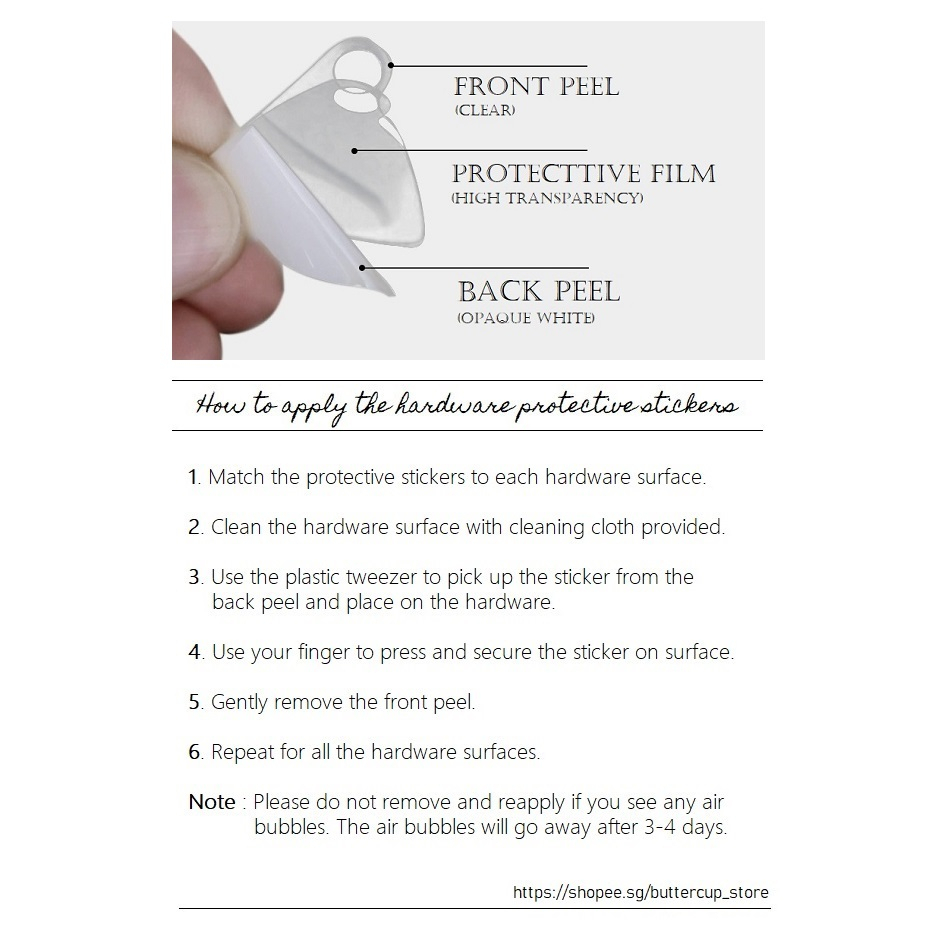 FRONT PEEL
(CLEAR)

PROTECTTIVE FILM
(HIGH TRANSPARENCY)

BACK PEEL
(OPAQUE WHITE)

How to apply the hardware protective stickers

1. Match the protective stickers to each hardware surface.

2. Clean the hardware surface with cleaning cloth provided.

3. Use the plastic tweezer to pick up the sticker from the back peel and place on the hardware.

4. Use your finger to press and secure the sticker on surface.

5. Gently remove the front peel.

6. Repeat for all the hardware surfaces.

Note : Please do not remove and reapply if you see any air bubbles. The air bubbles will go away after 3-4 days.

https://shopee.sg/buttercup_store